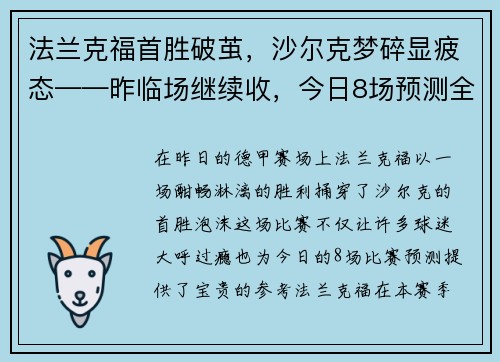 法兰克福首胜破茧，沙尔克梦碎显疲态——昨临场继续收，今日8场预测全

在昨日的德甲赛场上法兰克福以一场酣畅淋漓的胜利捅穿了沙尔克的首胜泡沫这场比赛不仅让许多球迷大呼过瘾也为今日的8场比赛预测提供了宝贵的参考法兰克福在本赛季